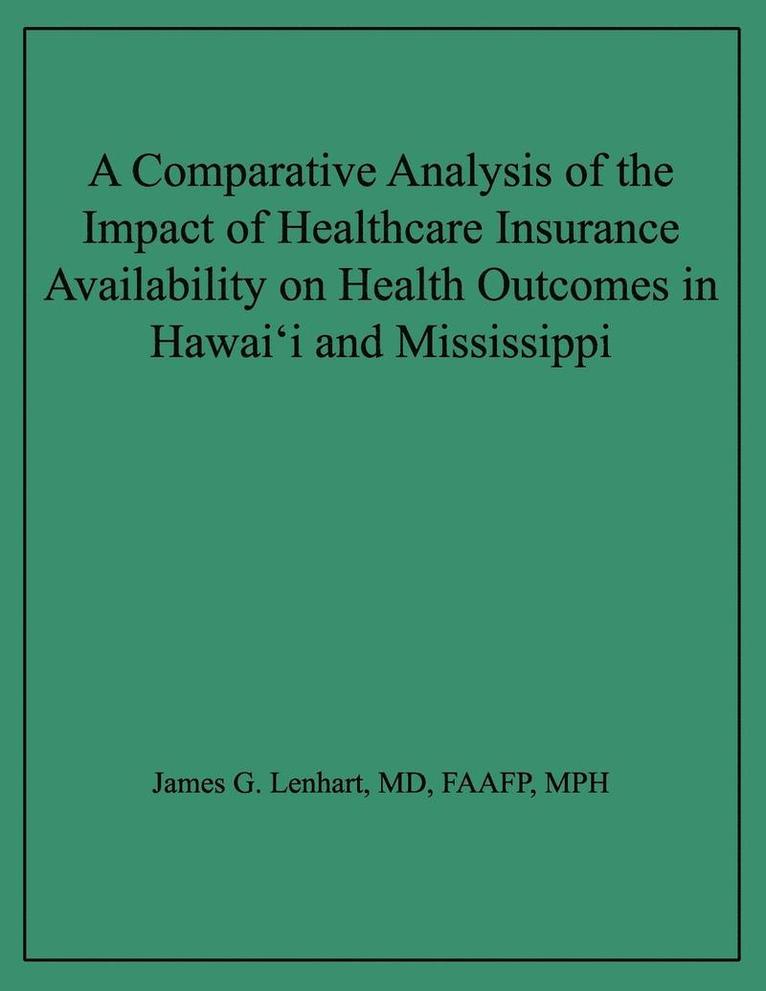 A Comparative Analysis of the Impact of Healthcare Insurance Availability on Health Outcomes in Hawai‘i and Mississippi

James G. Lenhart, MD, FAAFP, MPH